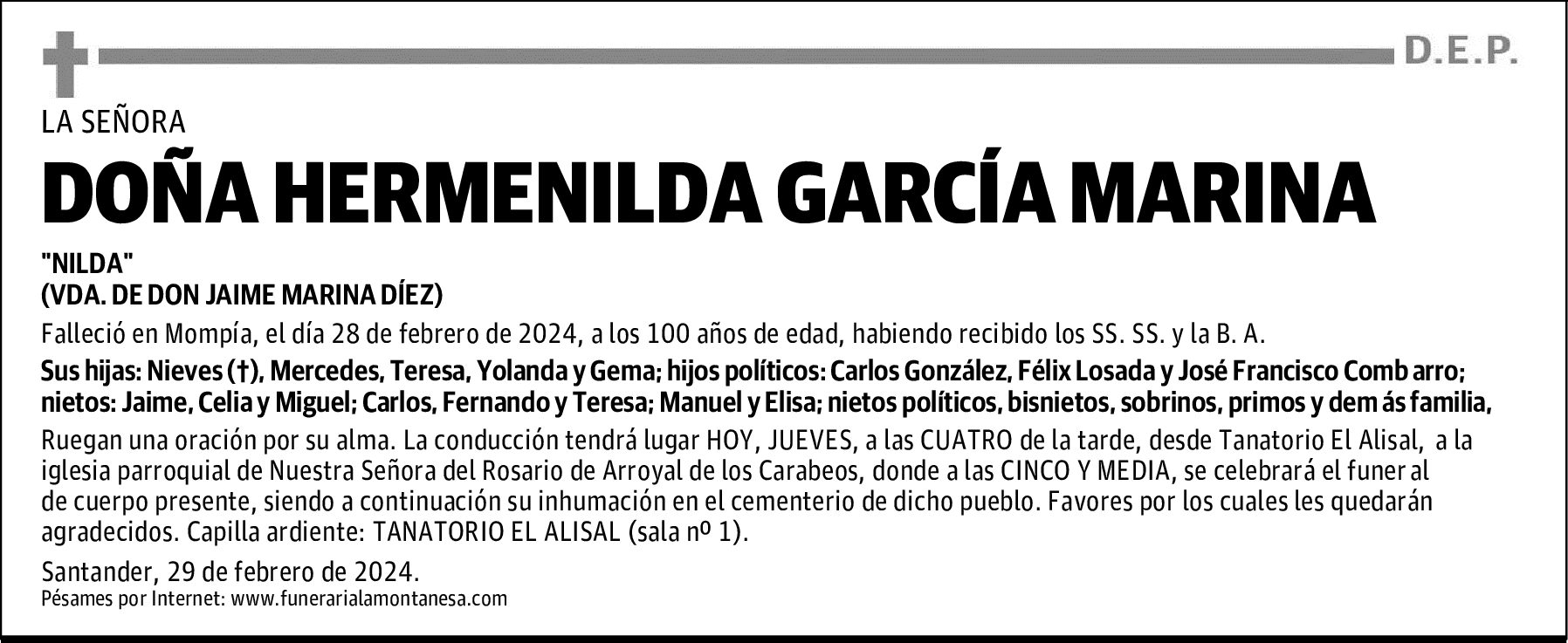 D.E.P.

LA SEÑORA

DOÑA HERMENILDA GARCÍA MARINA

"NILDA"
(VDA. DE DON JAIME MARINA DÍEZ)

Falleció en Mompía, el día 28 de febrero de 2024, a los 100 años de edad, habiendo recibido los SS. SS. y la B. A.

Sus hijas: Nieves (†), Mercedes, Teresa, Yolanda y Gema; hijos políticos: Carlos González, Félix Losada y José Francisco Comb arro; nietos: Jaime, Celia y Miguel; Carlos, Fernando y Teresa; Manuel y Elisa; nietos políticos, bisnietos, sobrinos, primos y dem ás familia,

Ruegan una oración por su alma. La conducción tendrá lugar HOY, JUEVES, a las CUATRO de la tarde, desde Tanatorio El Alisal, a la iglesia parroquial de Nuestra Señora del Rosario de Arroyal de los Carabeos, donde a las CINCO Y MEDIA, se celebrará el funer al de cuerpo presente, siendo a continuación su inhumación en el cementerio de dicho pueblo. Favores por los cuales les quedarán agradecidos. Capilla ardiente: TANATORIO EL ALISAL (sala nº 1).

Santander, 29 de febrero de 2024.
Pésames por Internet: www.funerarialamontanesa.com